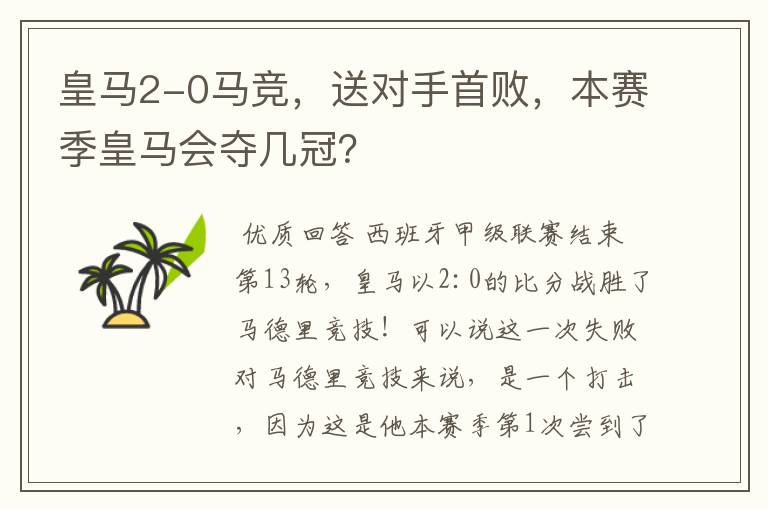 皇马2-0马竞，送对手首败，本赛季皇马会夺几冠？

优质回答 西班牙甲级联赛结束第13轮，皇马以2：0的比分战胜了马德里竞技！可以说这一次失败对马德里竞技来说，是一个打击，因为这是他本赛季第1次尝到了